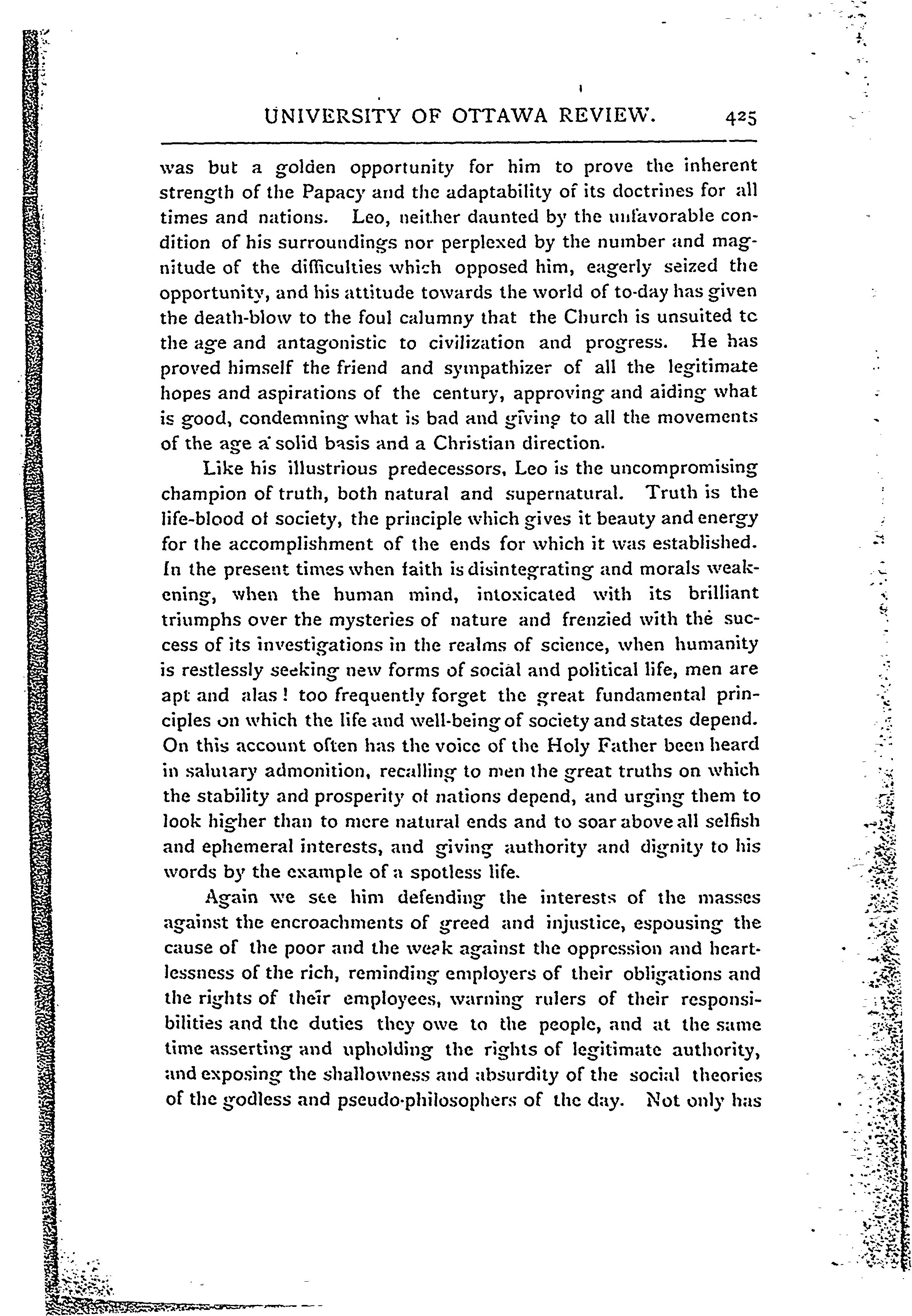 UNIVERSITY OF OTTAWA REVIEW. 425

was but a golden opportunity for him to prove the inherent strength of the Papacy and the adaptability of its doctrines for all times and nations. Leo, neither daunted by the unfavorable condition of his surroundings nor perplexed by the number and magnitude of the difficulties which opposed him, eagerly seized the opportunity, and his attitude towards the world of to-day has given the death-blow to the foul calumny that the Church is unsuited tc the age and antagonistic to civilization and progress. He has proved himself the friend and sympathizer of all the legitimate hopes and aspirations of the century, approving and aiding what is good, condemning what is bad and giving to all the movements of the age a solid basis and a Christian direction.

Like his illustrious predecessors, Leo is the uncompromising champion of truth, both natural and supernatural. Truth is the life-blood of society, the principle which gives it beauty and energy for the accomplishment of the ends for which it was established. In the present times when faith is disintegrating and morals weakening, when the human mind, intoxicated with its brilliant triumphs over the mysteries of nature and frenzied with the success of its investigations in the realms of science, when humanity is restlessly seeking new forms of social and political life, men are apt and alas! too frequently forget the great fundamental principles on which the life and well-being of society and states depend. On this account often has the voice of the Holy Father been heard in salutary admonition, recalling to men the great truths on which the stability and prosperity of nations depend, and urging them to look higher than to mere natural ends and to soar above all selfish and ephemeral interests, and giving authority and dignity to his words by the example of a spotless life.

Again we see him defending the interests of the masses against the encroachments of greed and injustice, espousing the cause of the poor and the weak against the oppression and heartlessness of the rich, reminding employers of their obligations and the rights of their employees, warning rulers of their responsibilities and the duties they owe to the people, and at the same time asserting and upholding the rights of legitimate authority, and exposing the shallowness and absurdity of the social theories of the godless and pseudo-philosophers of the day. Not only has